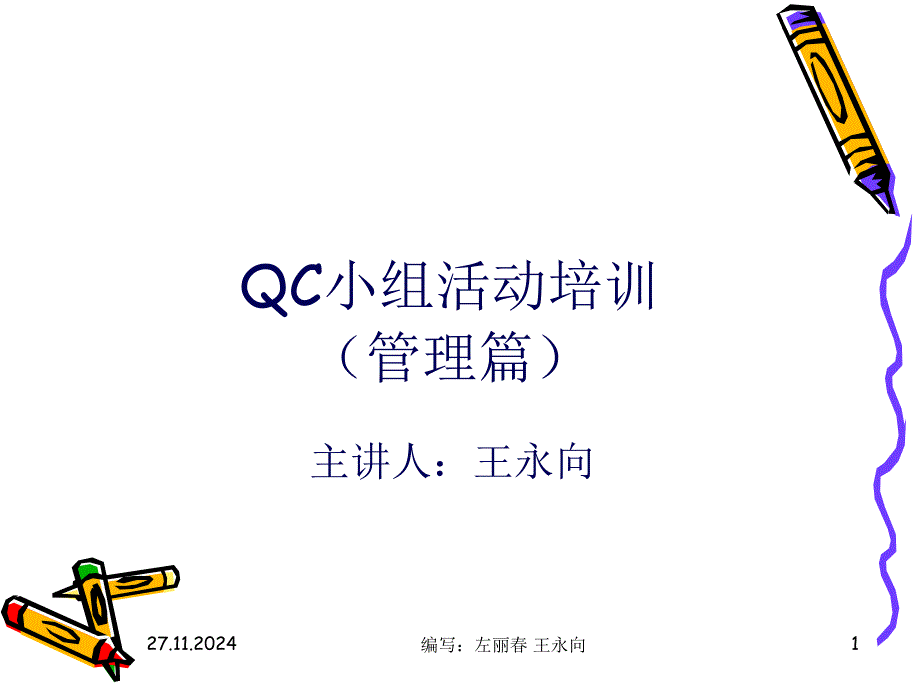 QC小组活动培训
（管理篇）

主讲人：王永向

27.11.2024

编写：左丽春 王永向

1